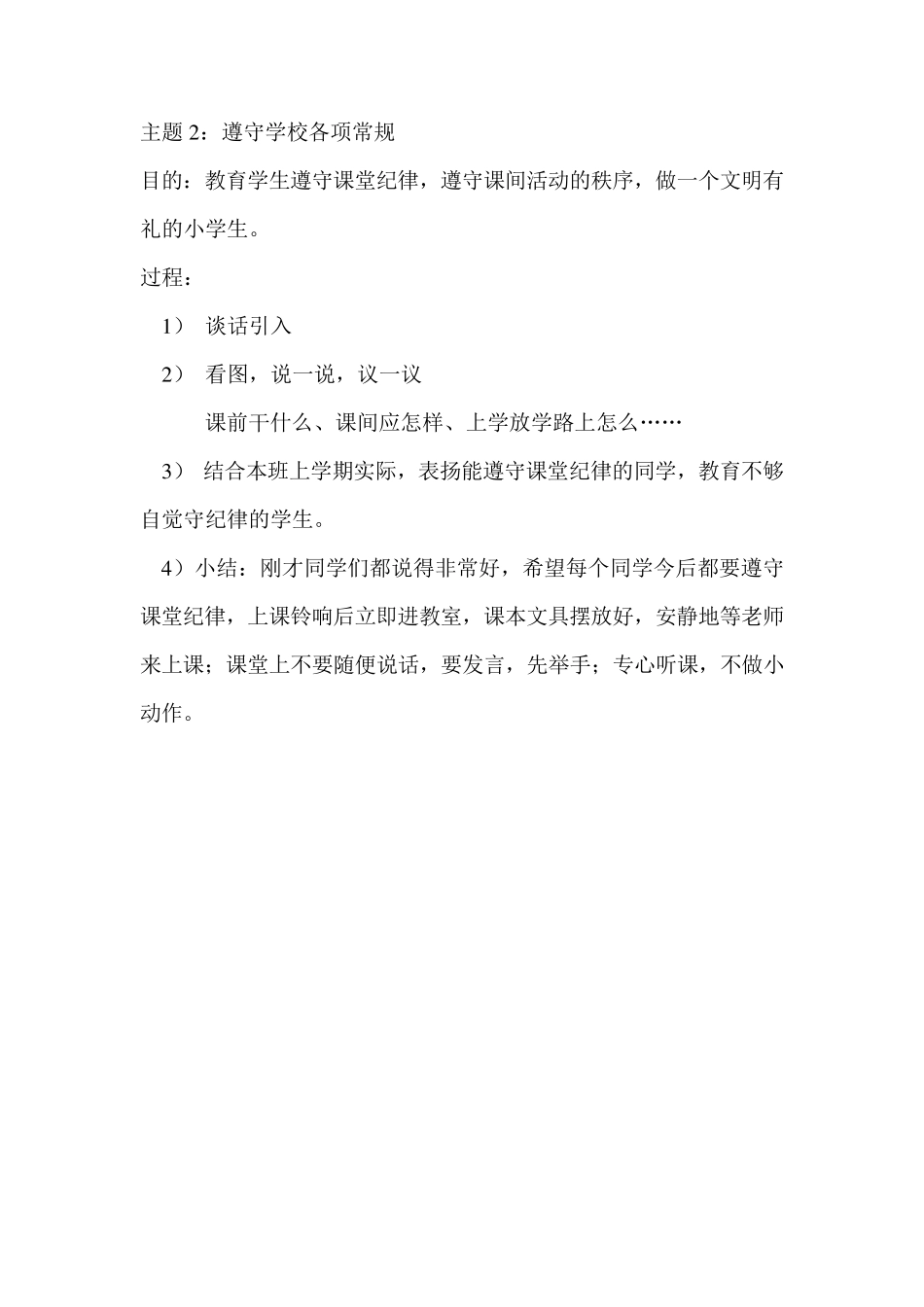 主题 2：遵守学校各项常规

目的：教育学生遵守课堂纪律，遵守课间活动的秩序，做一个文明有礼的小学生。

过程：

1） 谈话引入

2） 看图，说一说，议一议

课前干什么、课间应怎样、上学放学路上怎么……

3） 结合本班上学期实际，表扬能遵守课堂纪律的同学，教育不够自觉守纪律的学生。

4）小结：刚才同学们都说得非常好，希望每个同学今后都要遵守课堂纪律，上课铃响后立即进教室，课本文具摆放好，安静地等老师来上课；课堂上不要随便说话，要发言，先举手；专心听课，不做小动作。